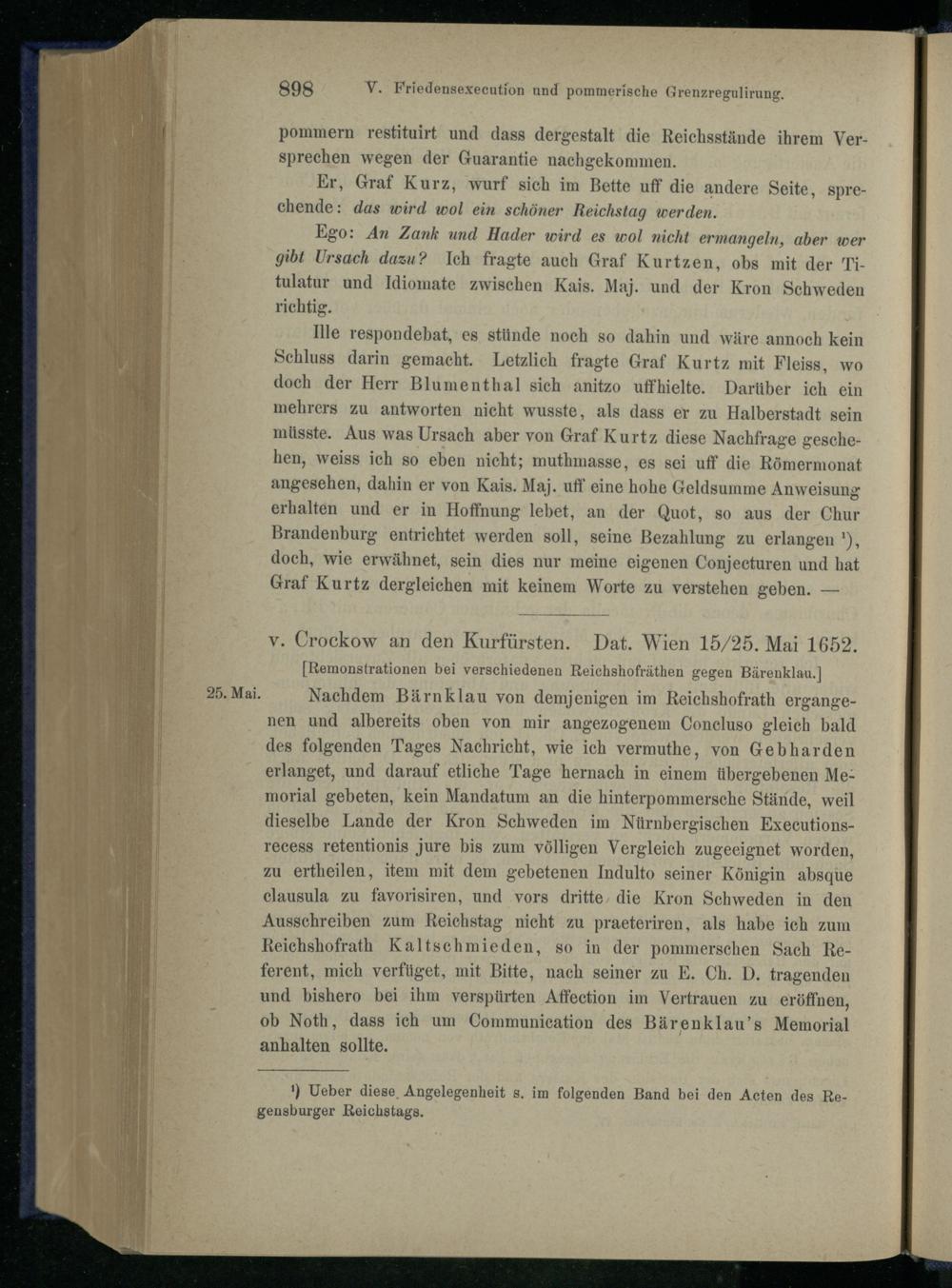 898 V. Friedensexecution und pommerische Grenzregulirung.

pommern restituirt und dass dergestalt die Reichsstände ihrem Versprechen wegen der Guarantie nachgekommen.

Er, Graf Kurz, wurf sich im Bette uff die andere Seite, sprechende: das wird wol ein schöner Reichstag werden.

Ego: An Zank und Hader wird es wol nicht ermangeln, aber wer gibt Ursach dazu? Ich fragte auch Graf Kurtzen, obs mit der Titulatur und Idiomate zwischen Kais. Maj. und der Kron Schweden richtig.

Ille respondebat, es stünde noch so dahin und wäre annoch kein Schluss darin gemacht. Letzlich fragte Graf Kurtz mit Fleiss, wo doch der Herr Blumenthal sich anitzo uffhielte. Darüber ich ein mehrers zu antworten nicht wusste, als dass er zu Halberstadt sein müsste. Aus was Ursach aber von Graf Kurtz diese Nachfrage geschehen, weiss ich so eben nicht; muthmasse, es sei uff die Römermonat angesehen, dahin er von Kais. Maj. uff eine hohe Geldsumme Anweisung erhalten und er in Hoffnung lebet, an der Quot, so aus der Chur Brandenburg entrichtet werden soll, seine Bezahlung zu erlangen ¹), doch, wie erwähnet, sein dies nur meine eigenen Conjecturen und hat Graf Kurtz dergleichen mit keinem Worte zu verstehen geben. —

v. Crockow an den Kurfürsten. Dat. Wien 15/25. Mai 1652.

[Remonstrationen bei verschiedenen Reichshofräthen gegen Bärenklau.]

25. Mai. Nachdem Bärnklau von demjenigen im Reichshofrath ergangenen und albereits oben von mir angezogenem Concluso gleich bald des folgenden Tages Nachricht, wie ich vermuthe, von Gebharden erlanget, und darauf etliche Tage hernach in einem übergebenen Memorial gebeten, kein Mandatum an die hinterpommersche Stände, weil dieselbe Lande der Kron Schweden im Nürnbergischen Executionsrecess retentionis jure bis zum völligen Vergleich zugeeignet worden, zu ertheilen, item mit dem gebetenen Indulto seiner Königin absque clausula zu favorisiren, und vors dritte die Kron Schweden in den Ausschreiben zum Reichstag nicht zu praeteriren, als habe ich zum Reichshofrath Kaltschmieden, so in der pommerschen Sach Referent, mich verfüget, mit Bitte, nach seiner zu E. Ch. D. tragenden und bishero bei ihm verspürten Affection im Vertrauen zu eröffnen, ob Noth, dass ich um Communication des Bärenklau's Memorial anhalten sollte.

¹) Ueber diese Angelegenheit s. im folgenden Band bei den Acten des Regensburger Reichstags.